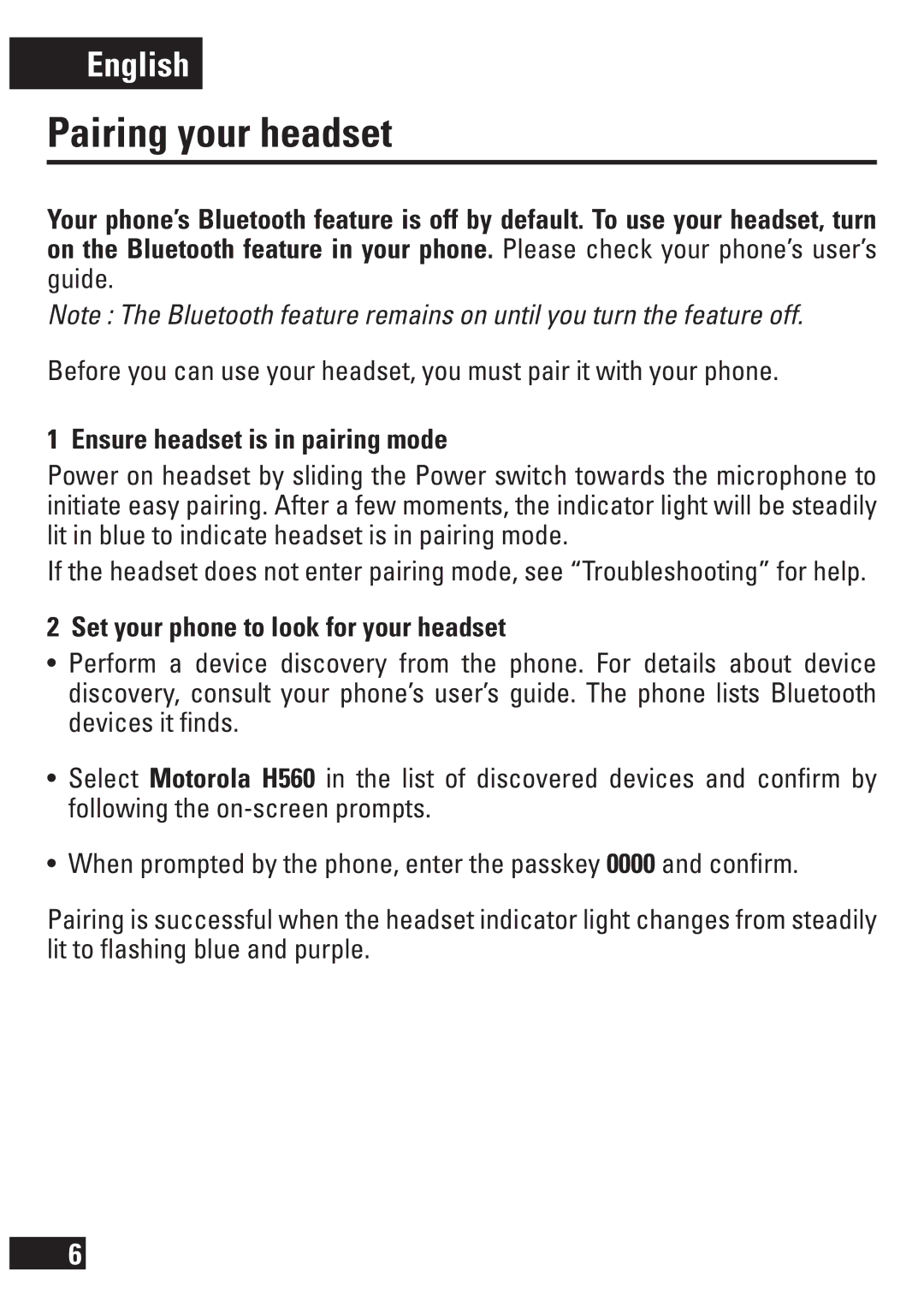 English

Pairing your headset

Your phone's Bluetooth feature is off by default. To use your headset, turn on the Bluetooth feature in your phone. Please check your phone's user's guide.

Note : The Bluetooth feature remains on until you turn the feature off.

Before you can use your headset, you must pair it with your phone.

1 Ensure headset is in pairing mode

Power on headset by sliding the Power switch towards the microphone to initiate easy pairing. After a few moments, the indicator light will be steadily lit in blue to indicate headset is in pairing mode.

If the headset does not enter pairing mode, see "Troubleshooting" for help.

2 Set your phone to look for your headset

• Perform a device discovery from the phone. For details about device discovery, consult your phone's user's guide. The phone lists Bluetooth devices it finds.

• Select Motorola H560 in the list of discovered devices and confirm by following the on-screen prompts.

• When prompted by the phone, enter the passkey 0000 and confirm.

Pairing is successful when the headset indicator light changes from steadily lit to flashing blue and purple.

6